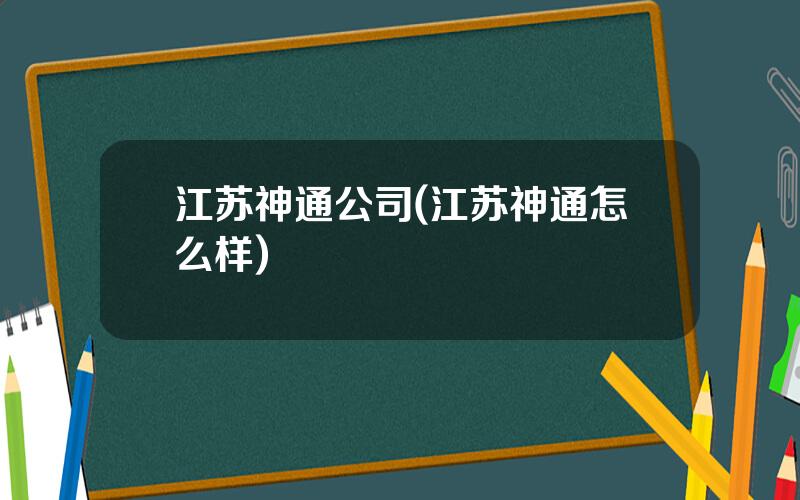 江苏神通公司(江苏神通怎么样)